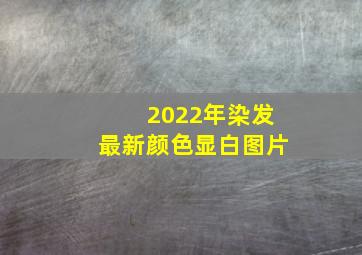 2022年染发
最新颜色显白图片